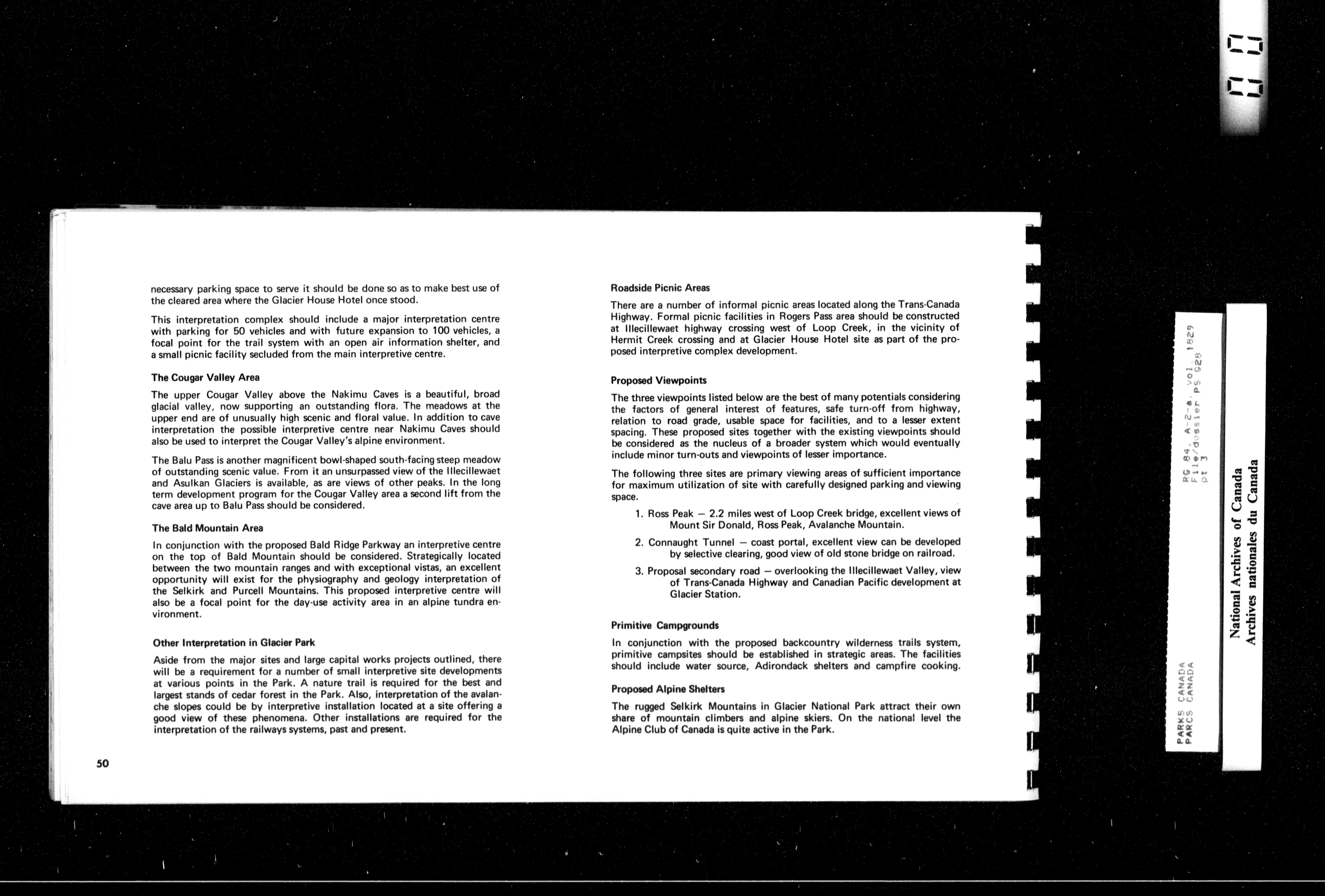 necessary parking space to serve it should be done so as to make best use of the cleared area where the Glacier House Hotel once stood.

This interpretation complex should include a major interpretation centre with parking for 50 vehicles and with future expansion to 100 vehicles, a focal point for the trail system with an open air information shelter, and a small picnic facility secluded from the main interpretive centre.

The Cougar Valley Area

The upper Cougar Valley above the Nakimu Caves is a beautiful, broad glacial valley, now supporting an outstanding flora. The meadows at the upper end are of unusually high scenic and floral value. In addition to cave interpretation the possible interpretive centre near Nakimu Caves should also be used to interpret the Cougar Valley's alpine environment.

The Balu Pass is another magnificent bowl-shaped south-facing steep meadow of outstanding scenic value. From it an unsurpassed view of the Illecillewaet and Asulkan Glaciers is available, as are views of other peaks. In the long term development program for the Cougar Valley area a second lift from the cave area up to Balu Pass should be considered.

The Bald Mountain Area

In conjunction with the proposed Bald Ridge Parkway an interpretive centre on the top of Bald Mountain should be considered. Strategically located between the two mountain ranges and with exceptional vistas, an excellent opportunity will exist for the physiography and geology interpretation of the Selkirk and Purcell Mountains. This proposed interpretive centre will also be a focal point for the day-use activity area in an alpine tundra environment.

Other Interpretation in Glacier Park

Aside from the major sites and large capital works projects outlined, there will be a requirement for a number of small interpretive site developments at various points in the Park. A nature trail is required for the best and largest stands of cedar forest in the Park. Also, interpretation of the avalanche slopes could be by interpretive installation located at a site offering a good view of these phenomena. Other installations are required for the interpretation of the railways systems, past and present.

50

Roadside Picnic Areas

There are a number of informal picnic areas located along the Trans-Canada Highway. Formal picnic facilities in Rogers Pass area should be constructed at Illecillewaet highway crossing west of Loop Creek, in the vicinity of Hermit Creek crossing and at Glacier House Hotel site as part of the proposed interpretive complex development.

Proposed Viewpoints

The three viewpoints listed below are the best of many potentials considering the factors of general interest of features, safe turn-off from highway, relation to road grade, usable space for facilities, and to a lesser extent spacing. These proposed sites together with the existing viewpoints should be considered as the nucleus of a broader system which would eventually include minor turn-outs and viewpoints of lesser importance.

The following three sites are primary viewing areas of sufficient importance for maximum utilization of site with carefully designed parking and viewing space.

1. Ross Peak — 2.2 miles west of Loop Creek bridge, excellent views of Mount Sir Donald, Ross Peak, Avalanche Mountain.

2. Connaught Tunnel — coast portal, excellent view can be developed by selective clearing, good view of old stone bridge on railroad.

3. Proposal secondary road — overlooking the Illecillewaet Valley, view of Trans-Canada Highway and Canadian Pacific development at Glacier Station.

Primitive Campgrounds

In conjunction with the proposed backcountry wilderness trails system, primitive campsites should be established in strategic areas. The facilities should include water source, Adirondack shelters and campfire cooking.

Proposed Alpine Shelters

The rugged Selkirk Mountains in Glacier National Park attract their own share of mountain climbers and alpine skiers. On the national level the Alpine Club of Canada is quite active in the Park.

PARKS CANADA
PARCS CANADA
RG 84, A-2-a, vol. 1829
File/dossier PS G28
pt 3

National Archives of Canada
Archives nationales du Canada